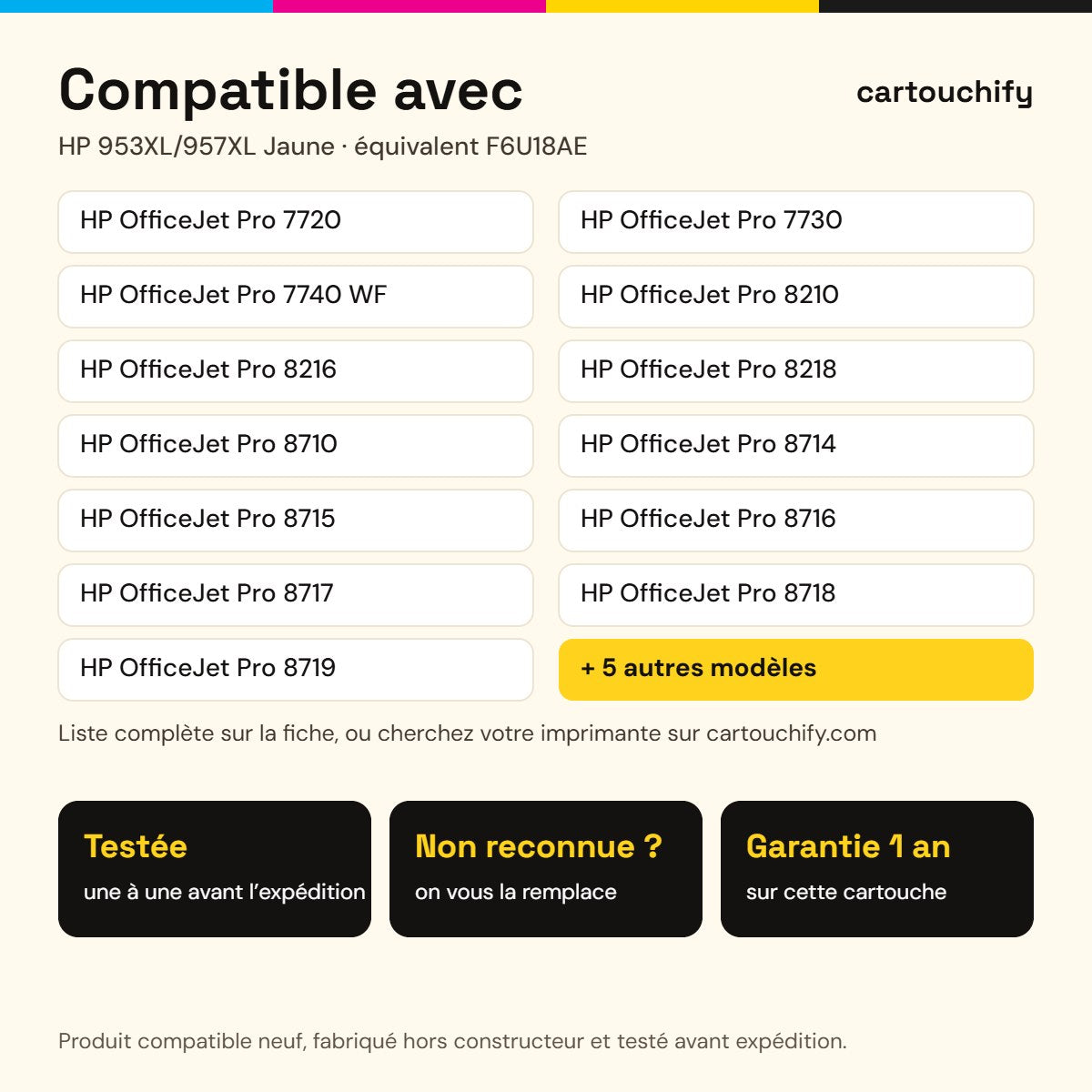 Compatible avec

cartouchify

HP 953XL/957XL Jaune · équivalent F6U18AE

HP OfficeJet Pro 7720

HP OfficeJet Pro 7740 WF

HP OfficeJet Pro 8216

HP OfficeJet Pro 8710

HP OfficeJet Pro 8715

HP OfficeJet Pro 8717

HP OfficeJet Pro 8719

HP OfficeJet Pro 7730

HP OfficeJet Pro 8210

HP OfficeJet Pro 8218

HP OfficeJet Pro 8714

HP OfficeJet Pro 8716

HP OfficeJet Pro 8718

+ 5 autres modèles

Liste complète sur la fiche, ou cherchez votre imprimante sur cartouchify.com

Testée
une à une avant l'expédition

Non reconnue ?
on vous la remplace

Garantie 1 an
sur cette cartouche

Produit compatible neuf, fabriqué hors constructeur et testé avant expédition.